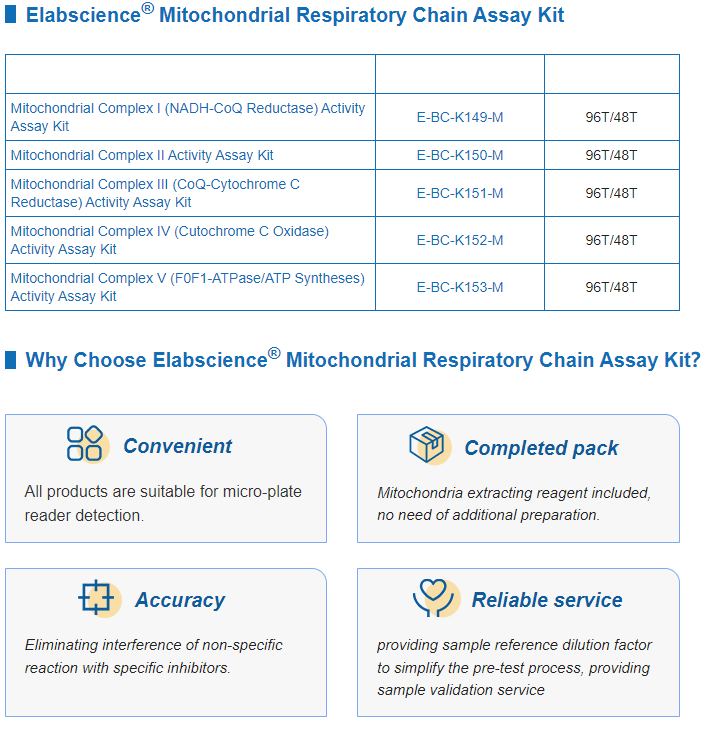 Elabscience® Mitochondrial Respiratory Chain Assay Kit

| | | |
|---|---|---|
| Mitochondrial Complex I (NADH-CoQ Reductase) Activity Assay Kit | E-BC-K149-M | 96T/48T |
| Mitochondrial Complex II Activity Assay Kit | E-BC-K150-M | 96T/48T |
| Mitochondrial Complex III (CoQ-Cytochrome C Reductase) Activity Assay Kit | E-BC-K151-M | 96T/48T |
| Mitochondrial Complex IV (Cutochrome C Oxidase) Activity Assay Kit | E-BC-K152-M | 96T/48T |
| Mitochondrial Complex V (F0F1-ATPase/ATP Syntheses) Activity Assay Kit | E-BC-K153-M | 96T/48T |

Why Choose Elabscience® Mitochondrial Respiratory Chain Assay Kit?

Convenient

All products are suitable for micro-plate reader detection.

Completed pack

Mitochondria extracting reagent included, no need of additional preparation.

Accuracy

Eliminating interference of non-specific reaction with specific inhibitors.

Reliable service

providing sample reference dilution factor to simplify the pre-test process, providing sample validation service